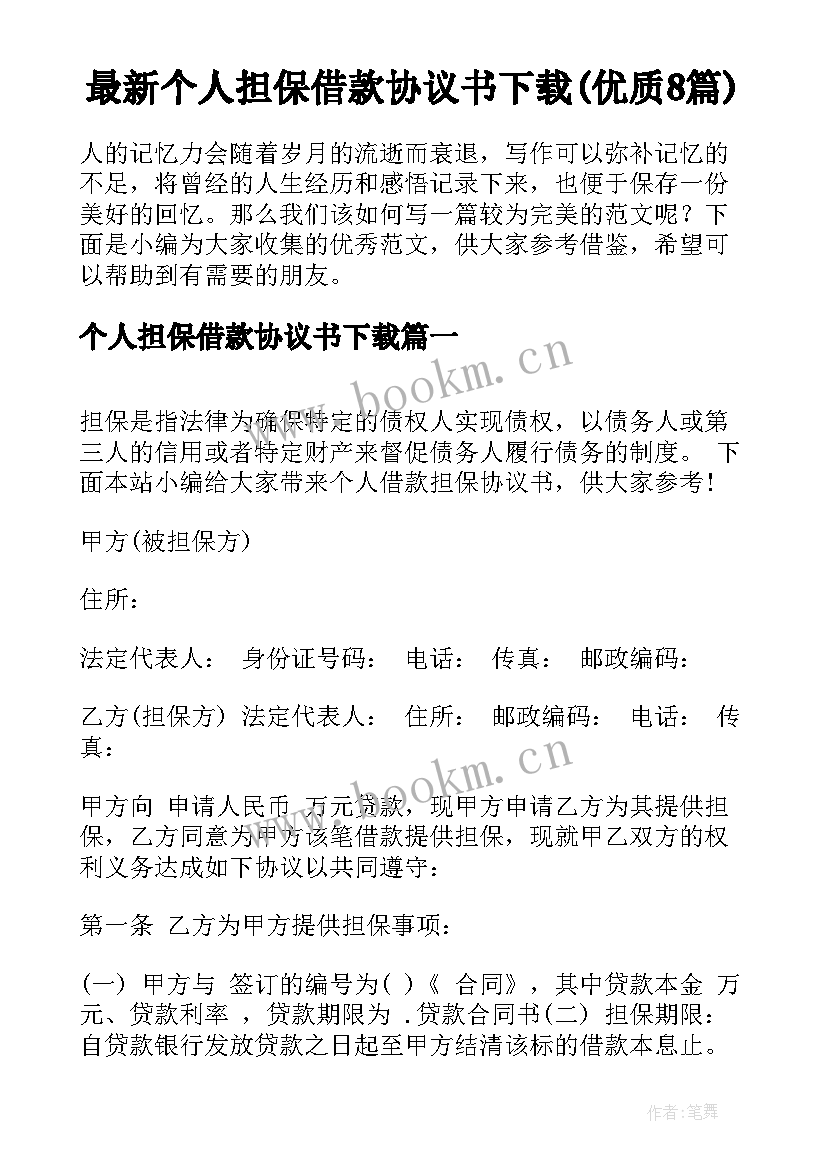 最新个人担保借款协议书下载(优质8篇)

人的记忆力会随着岁月的流逝而衰退，写作可以弥补记忆的不足，将曾经的人生经历和感悟记录下来，也便于保存一份美好的回忆。那么我们该如何写一篇较为完美的范文呢？下面是小编为大家收集的优秀范文，供大家参考借鉴，希望可以帮助到有需要的朋友。

个人担保借款协议书下载篇一

www.bookm.cn

担保是指法律为确保特定的债权人实现债权，以债务人或第三人的信用或者特定财产来督促债务人履行债务的制度。 下面本站小编给大家带来个人借款担保协议书，供大家参考！

甲方(被担保方)

住所：

法定代表人： 身份证号码： 电话： 传真： 邮政编码：

乙方(担保方) 法定代表人： 住所： 邮政编码： 电话： 传真：

www.bookm.cn

甲方向 申请人民币 万元贷款，现甲方申请乙方为其提供担保，乙方同意为甲方该笔借款提供担保，现就甲乙双方的权利义务达成如下协议以共同遵守：

第一条 乙方为甲方提供担保事项：

(一) 甲方与 签订的编号为( )《 合同》，其中贷款本金 万元、贷款利率 ，贷款期限为 .贷款合同书(二) 担保期限：自贷款银行发放贷款之日起至甲方结清该标的借款本息止。

作者:笔舞